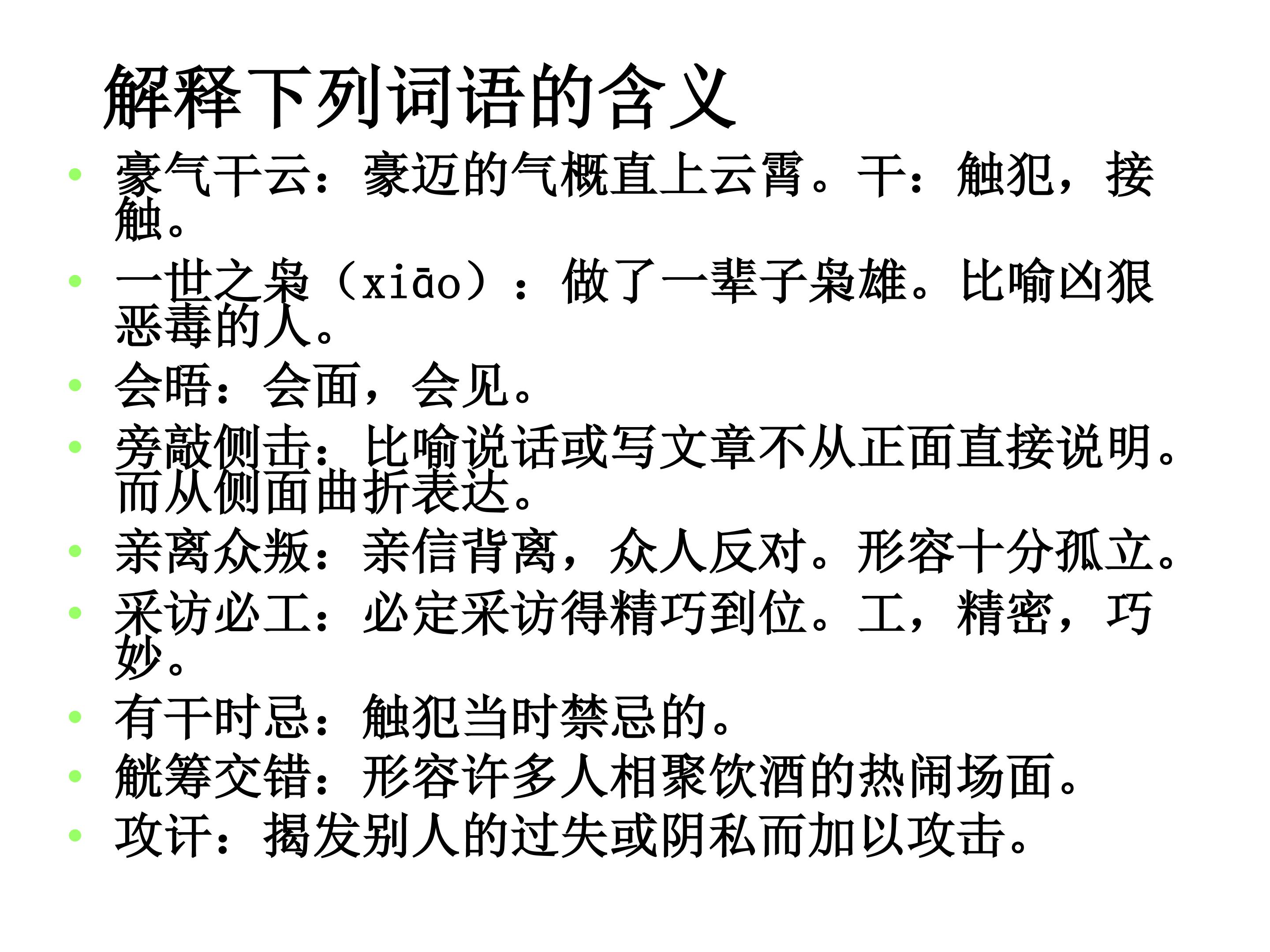 解释下列词语的含义

• 豪气干云：豪迈的气概直上云霄。干：触犯，接触。
• 一世之枭（xiāo）：做了一辈子枭雄。比喻凶狠恶毒的人。
• 会晤：会面，会见。
• 旁敲侧击：比喻说话或写文章不从正面直接说明。而从侧面曲折表达。
• 亲离众叛：亲信背离，众人反对。形容十分孤立。
• 采访必工：必定采访得精巧到位。工，精密，巧妙。
• 有干时忌：触犯当时禁忌的。
• 觥筹交错：形容许多人相聚饮酒的热闹场面。
• 攻讦：揭发别人的过失或阴私而加以攻击。